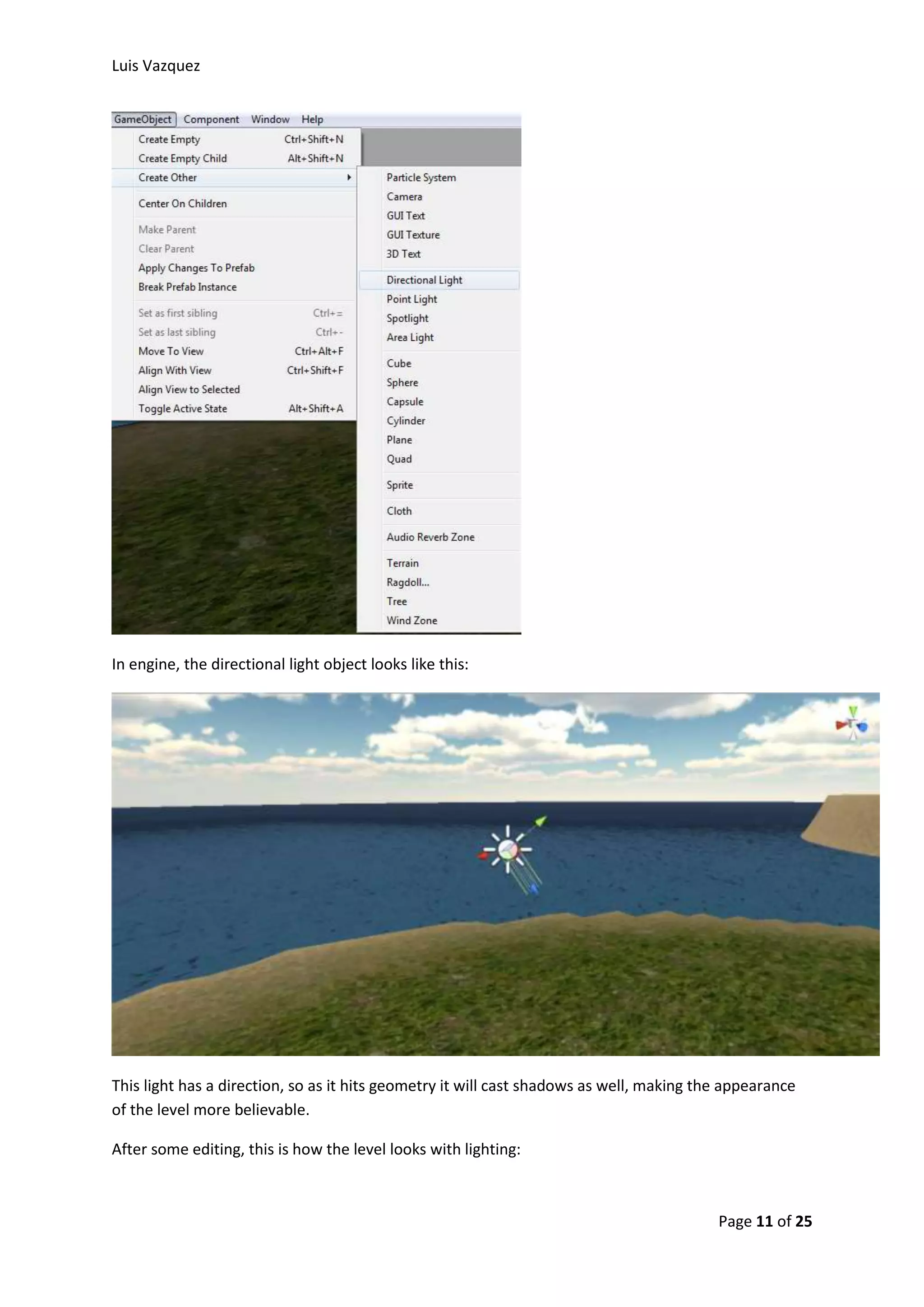 Luis Vazquez

GameObject Component Window Help

Create Empty Ctrl+Shift+N
Create Empty Child Alt+Shift+N
Create Other
Center On Children
Make Parent
Clear Parent
Apply Changes To Prefab
Break Prefab Instance
Set as first sibling Ctrl+=
Set as last sibling Ctrl+-
Move To View Ctrl+Alt+F
Align With View Ctrl+Shift+F
Align View to Selected
Toggle Active State Alt+Shift+A

Particle System
Camera
GUI Text
GUI Texture
3D Text
Directional Light
Point Light
Spotlight
Area Light
Cube
Sphere
Capsule
Cylinder
Plane
Quad
Sprite
Cloth
Audio Reverb Zone
Terrain
Ragdoll...
Tree
Wind Zone

In engine, the directional light object looks like this:

This light has a direction, so as it hits geometry it will cast shadows as well, making the appearance of the level more believable.

After some editing, this is how the level looks with lighting:

Page 11 of 25